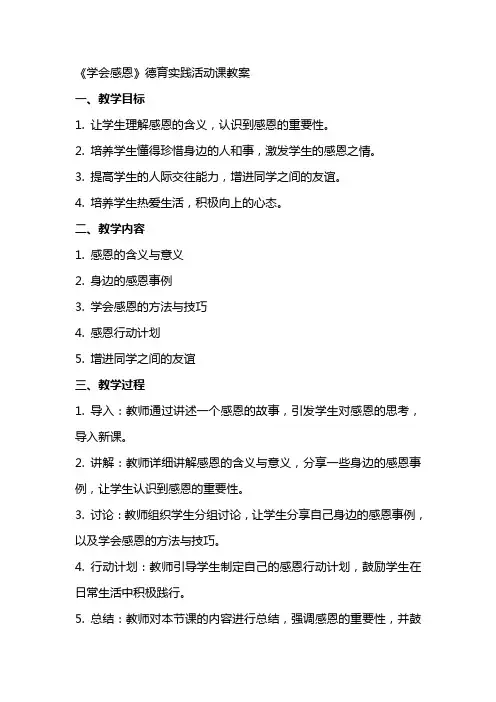 《学会感恩》德育实践活动课教案

一、教学目标

1. 让学生理解感恩的含义，认识到感恩的重要性。

2. 培养学生懂得珍惜身边的人和事，激发学生的感恩之情。

3. 提高学生的人际交往能力，增进同学之间的友谊。

4. 培养学生热爱生活，积极向上的心态。

二、教学内容

1. 感恩的含义与意义

2. 身边的感恩事例

3. 学会感恩的方法与技巧

4. 感恩行动计划

5. 增进同学之间的友谊

三、教学过程

1. 导入：教师通过讲述一个感恩的故事，引发学生对感恩的思考，导入新课。

2. 讲解：教师详细讲解感恩的含义与意义，分享一些身边的感恩事例，让学生认识到感恩的重要性。

3. 讨论：教师组织学生分组讨论，让学生分享自己身边的感恩事例，以及学会感恩的方法与技巧。

4. 行动计划：教师引导学生制定自己的感恩行动计划，鼓励学生在日常生活中积极践行。

5. 总结：教师对本节课的内容进行总结，强调感恩的重要性，并鼓